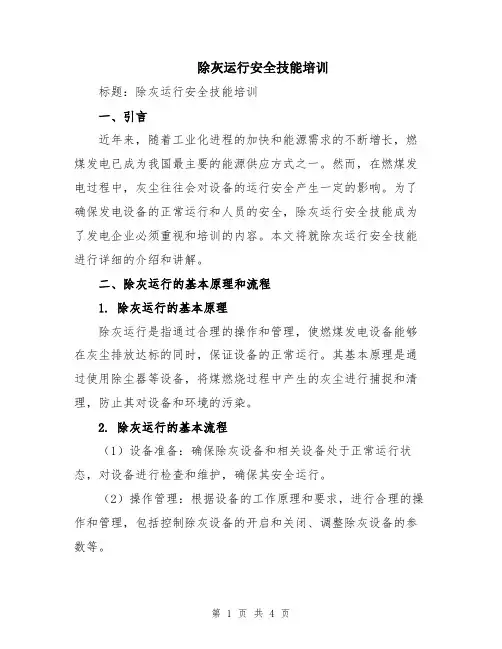 除灰运行安全技能培训

标题：除灰运行安全技能培训

一、引言

近年来，随着工业化进程的加快和能源需求的不断增长，燃煤发电已成为我国最主要的能源供应方式之一。然而，在燃煤发电过程中，灰尘往往会对设备的运行安全产生一定的影响。为了确保发电设备的正常运行和人员的安全，除灰运行安全技能成为了发电企业必须重视和培训的内容。本文将就除灰运行安全技能进行详细的介绍和讲解。

二、除灰运行的基本原理和流程

1. 除灰运行的基本原理

除灰运行是指通过合理的操作和管理，使燃煤发电设备能够在灰尘排放达标的同时，保证设备的正常运行。其基本原理是通过使用除尘器等设备，将煤燃烧过程中产生的灰尘进行捕捉和清理，防止其对设备和环境的污染。

2. 除灰运行的基本流程

（1）设备准备：确保除灰设备和相关设备处于正常运行状态，对设备进行检查和维护，确保其安全运行。

（2）操作管理：根据设备的工作原理和要求，进行合理的操作和管理，包括控制除灰设备的开启和关闭、调整除灰设备的参数等。

第 1 页 共 4 页